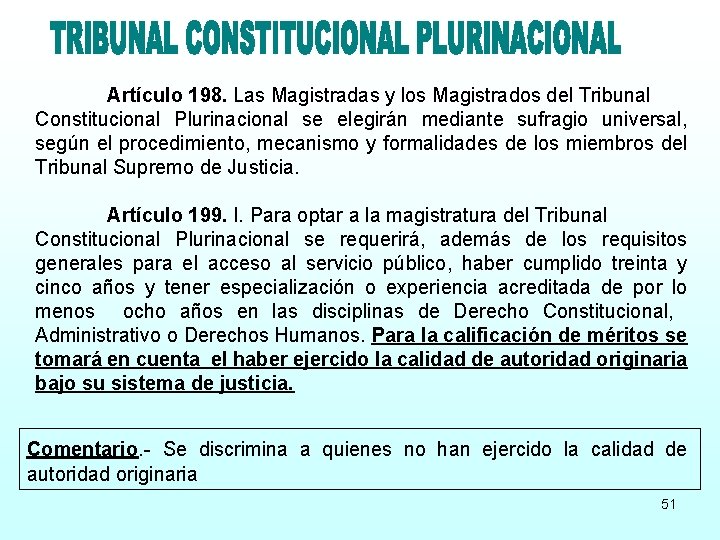 TRIBUNAL CONSTITUCIONAL PLURINACIONAL

Artículo 198. Las Magistradas y los Magistrados del Tribunal Constitucional Plurinacional se elegirán mediante sufragio universal, según el procedimiento, mecanismo y formalidades de los miembros del Tribunal Supremo de Justicia.

Artículo 199. I. Para optar a la magistratura del Tribunal Constitucional Plurinacional se requerirá, además de los requisitos generales para el acceso al servicio público, haber cumplido treinta y cinco años y tener especialización o experiencia acreditada de por lo menos ocho años en las disciplinas de Derecho Constitucional, Administrativo o Derechos Humanos. Para la calificación de méritos se tomará en cuenta el haber ejercido la calidad de autoridad originaria bajo su sistema de justicia.

Comentario.- Se discrimina a quienes no han ejercido la calidad de autoridad originaria

51